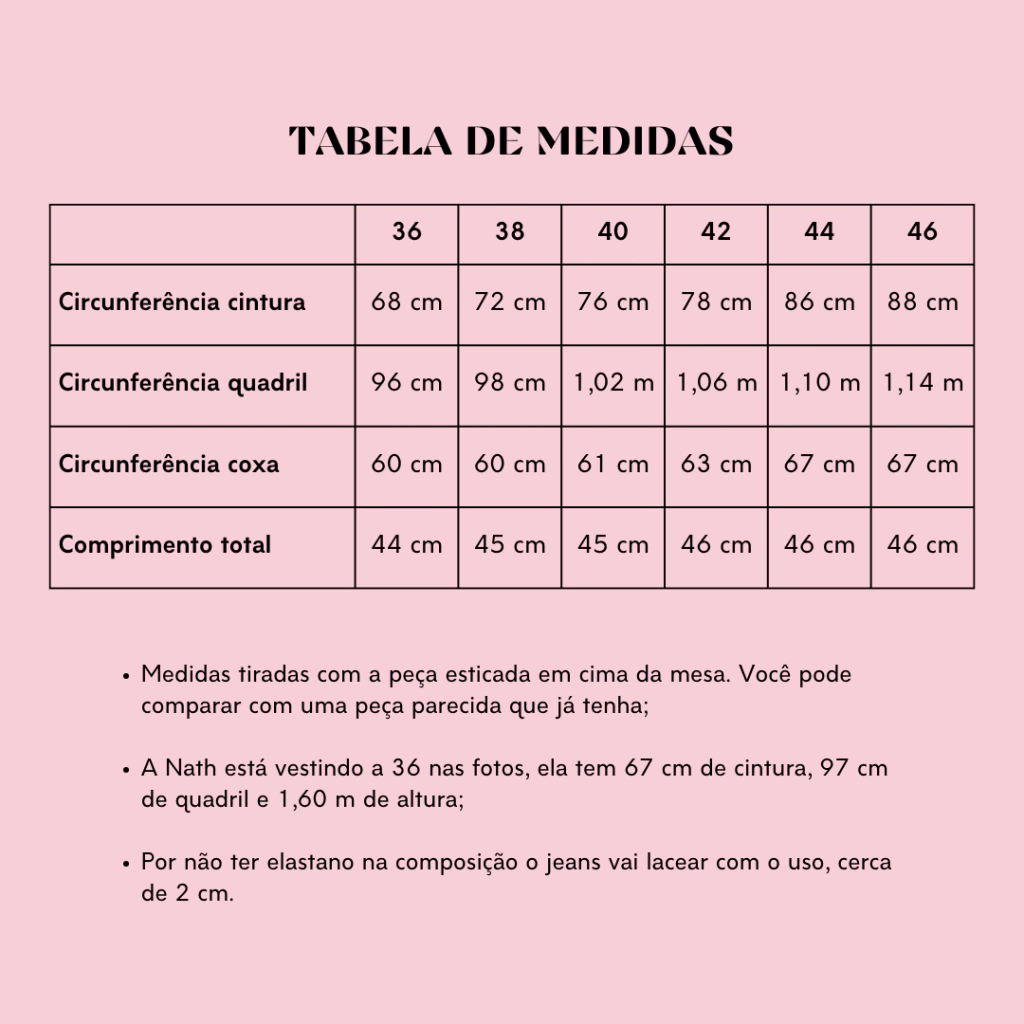 TABELA DE MEDIDAS

| | 36 | 38 | 40 | 42 | 44 | 46 |
|---|---|---|---|---|---|---|
| Circunferência cintura | 68 cm | 72 cm | 76 cm | 78 cm | 86 cm | 88 cm |
| Circunferência quadril | 96 cm | 98 cm | 1,02 m | 1,06 m | 1,10 m | 1,14 m |
| Circunferência coxa | 60 cm | 60 cm | 61 cm | 63 cm | 67 cm | 67 cm |
| Comprimento total | 44 cm | 45 cm | 45 cm | 46 cm | 46 cm | 46 cm |

• Medidas tiradas com a peça esticada em cima da mesa. Você pode comparar com uma peça parecida que já tenha;

• A Nath está vestindo a 36 nas fotos, ela tem 67 cm de cintura, 97 cm de quadril e 1,60 m de altura;

• Por não ter elastano na composição o jeans vai lacear com o uso, cerca de 2 cm.